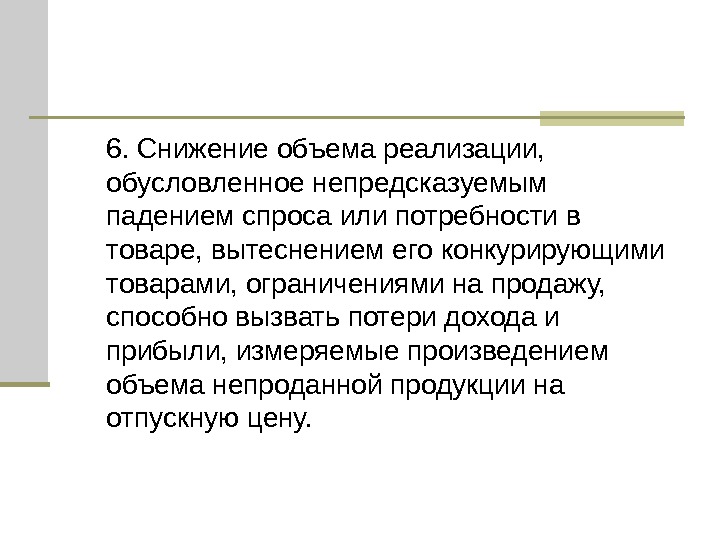 6. Снижение объема реализации, обусловленное непредсказуемым падением спроса или потребности в товаре, вытеснением его конкурирующими товарами, ограничениями на продажу, способно вызвать потери дохода и прибыли, измеряемые произведением объема непроданной продукции на отпускную цену.